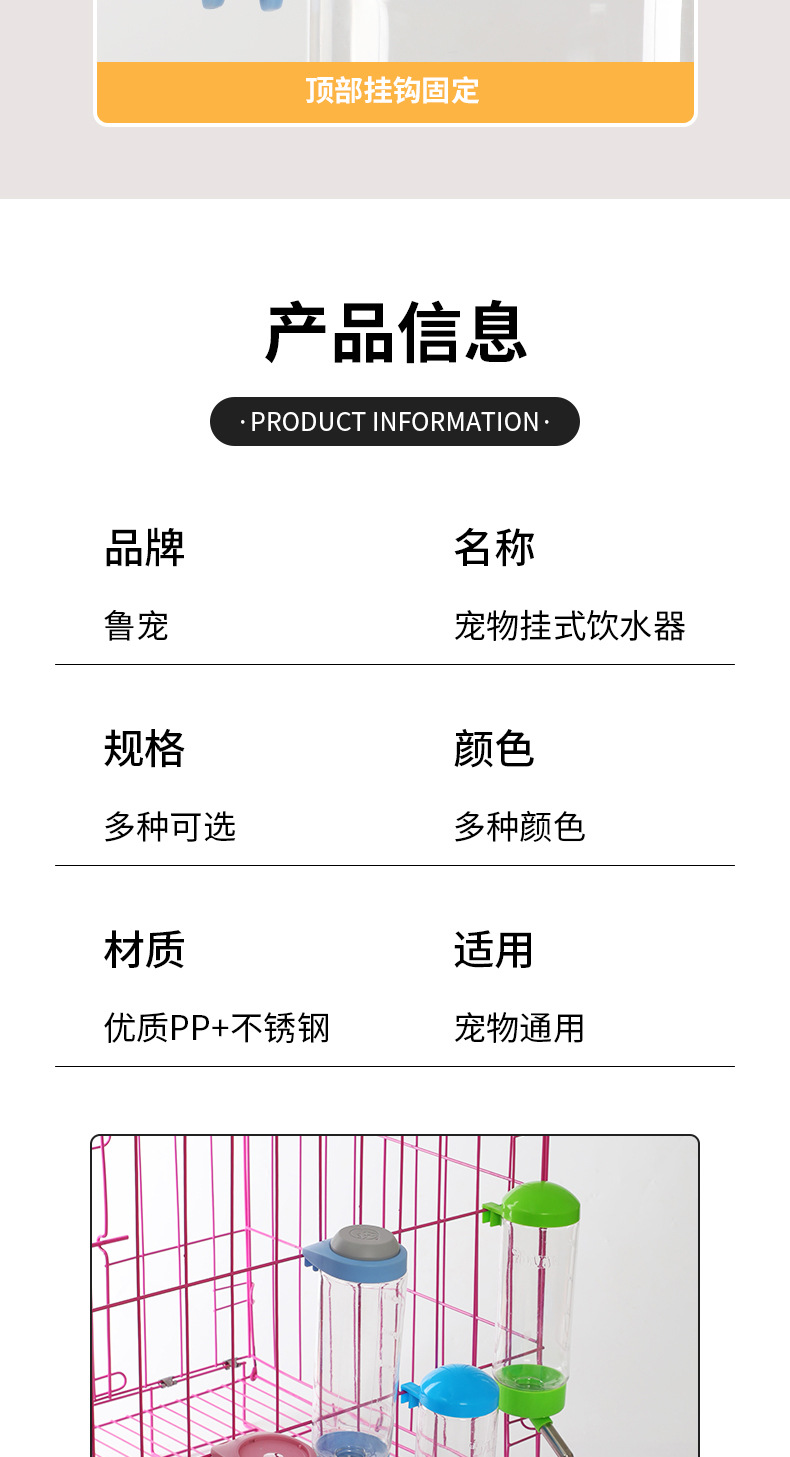 顶部挂钩固定

产品信息

· PRODUCT INFORMATION ·

品牌

鲁宠

名称

宠物挂式饮水器

规格

多种可选

颜色

多种颜色

材质

优质PP+不锈钢

适用

宠物通用